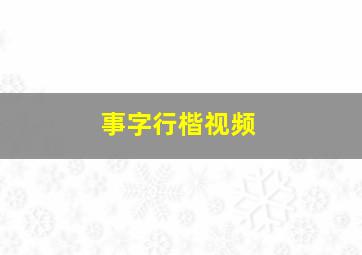 事字行楷视频